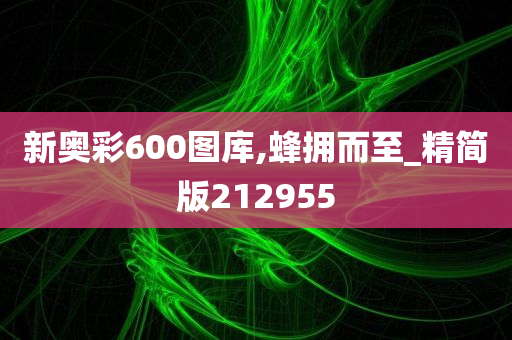 新奥彩600图库,蜂拥而至_精简版212955